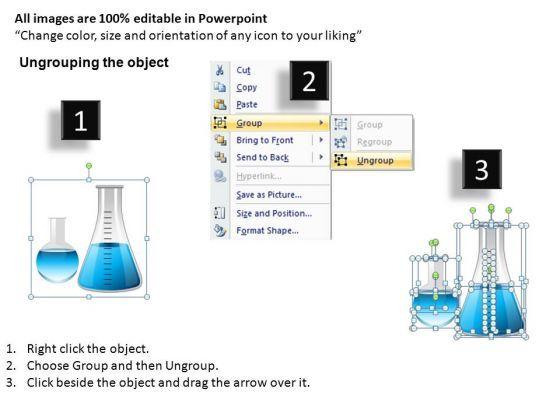 All images are 100% editable in Powerpoint
"Change color, size and orientation of any icon to your liking"

Ungrouping the object

1

2

Cut
Copy
Paste
Group
Bring to Front
Send to Back
Hyperlink...
Save as Picture...
Size and Position...
Format Shape...

Group
Regroup
Ungroup

3

1. Right click the object.
2. Choose Group and then Ungroup.
3. Click beside the object and drag the arrow over it.